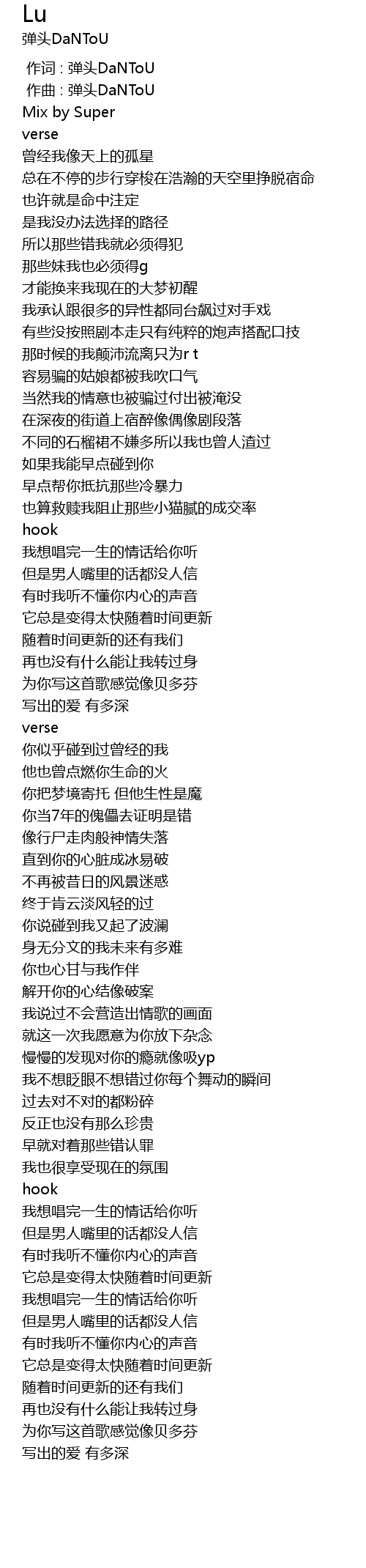 Lu
弹头DaNToU

作词 : 弹头DaNToU
作曲 : 弹头DaNToU
Mix by Super
verse
曾经我像天上的孤星
总在不停的步行穿梭在浩瀚的天空里挣脱宿命
也许就是命中注定
是我没办法选择的路径
所以那些错我就必须得犯
那些妹我也必须得g
才能换来我现在的大梦初醒
我承认跟很多的异性都同台飙过对手戏
有些没按照剧本走只有纯粹的炮声搭配口技
那时候的我颠沛流离只为r t
容易骗的姑娘都被我吹口气
当然我的情意也被骗过付出被淹没
在深夜的街道上宿醉像偶像剧段落
不同的石榴裙不嫌多所以我也曾人渣过
如果我能早点碰到你
早点帮你抵抗那些冷暴力
也算救赎我阻止那些小猫腻的成交率
hook
我想唱完一生的情话给你听
但是男人嘴里的话都没人信
有时我听不懂你内心的声音
它总是变得太快随着时间更新
随着时间更新的还有我们
再也没有什么能让我转过身
为你写这首歌感觉像贝多芬
写出的爱 有多深
verse
你似乎碰到过曾经的我
他也曾点燃你生命的火
你把梦境寄托 但他生性是魔
你当7年的傀儡去证明是错
像行尸走肉般神情失落
直到你的心脏成冰易破
不再被昔日的风景迷惑
终于肯云淡风轻的过
你说碰到我又起了波澜
身无分文的我未来有多难
你也心甘与我作伴
解开你的心结像破案
我说过不会营造出情歌的画面
就这一次我愿意为你放下杂念
慢慢的发现对你的瘾就像吸yp
我不想眨眼不想错过你每个舞动的瞬间
过去对不对的都粉碎
反正也没有那么珍贵
早就对着那些错认罪
我也很享受现在的氛围
hook
我想唱完一生的情话给你听
但是男人嘴里的话都没人信
有时我听不懂你内心的声音
它总是变得太快随着时间更新
我想唱完一生的情话给你听
但是男人嘴里的话都没人信
有时我听不懂你内心的声音
它总是变得太快随着时间更新
随着时间更新的还有我们
再也没有什么能让我转过身
为你写这首歌感觉像贝多芬
写出的爱 有多深